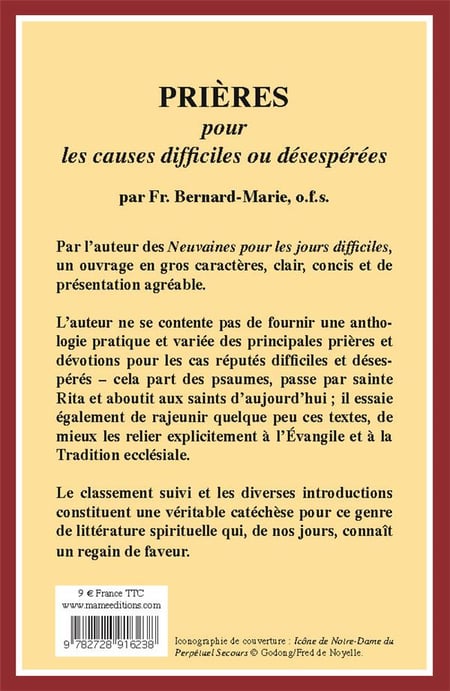 PRIÈRES
pour
les causes difficiles ou désespérées

par Fr. Bernard-Marie, o.f.s.

Par l'auteur des Neuvaines pour les jours difficiles, un ouvrage en gros caractères, clair, concis et de présentation agréable.

L'auteur ne se contente pas de fournir une anthologie pratique et variée des principales prières et dévotions pour les cas réputés difficiles et désespérés – cela part des psaumes, passe par sainte Rita et aboutit aux saints d'aujourd'hui ; il essaie également de rajeunir quelque peu ces textes, de mieux les relier explicitement à l'Évangile et à la Tradition ecclésiale.

Le classement suivi et les diverses introductions constituent une véritable catéchèse pour ce genre de littérature spirituelle qui, de nos jours, connaît un regain de faveur.

9 € France TTC
www.mameeditions.com

9 782728 916238

Iconographie de couverture : Icône de Notre-Dame du Perpétuel Secours © Godong/Fred de Noyelle.